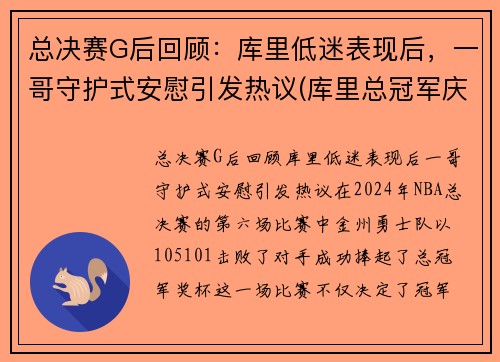 总决赛G后回顾：库里低迷表现后，一哥守护式安慰引发热议(库里总冠军庆

总决赛G后回顾库里低迷表现后一哥守护式安慰引发热议在2024年NBA总决赛的第六场比赛中金州勇士队以105101击败了对手成功捧起了总冠军奖杯这一场比赛不仅决定了冠军